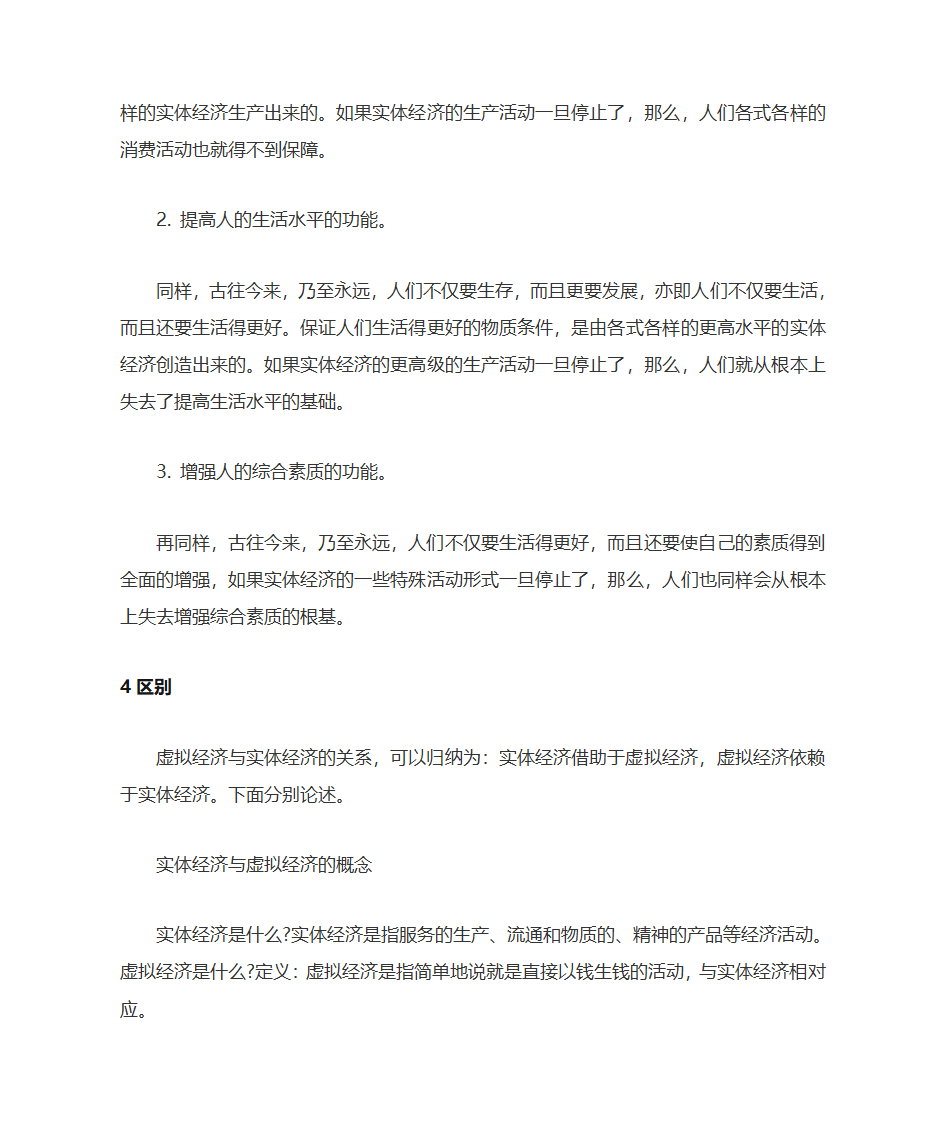 样的实体经济生产出来的。如果实体经济的生产活动一旦停止了，那么，人们各式各样的消费活动也就得不到保障。

2. 提高人的生活水平的功能。

同样，古往今来，乃至永远，人们不仅要生存，而且更要发展，亦即人们不仅要生活，而且还要生活得更好。保证人们生活得更好的物质条件，是由各式各样的更高水平的实体经济创造出来的。如果实体经济的更高级的生产活动一旦停止了，那么，人们就从根本上失去了提高生活水平的基础。

3. 增强人的综合素质的功能。

再同样，古往今来，乃至永远，人们不仅要生活得更好，而且还要使自己的素质得到全面的增强，如果实体经济的一些特殊活动形式一旦停止了，那么，人们也同样会从根本上失去增强综合素质的根基。

4 区别

虚拟经济与实体经济的关系，可以归纳为：实体经济借助于虚拟经济，虚拟经济依赖于实体经济。下面分别论述。

实体经济与虚拟经济的概念

实体经济是什么?实体经济是指服务的生产、流通和物质的、精神的产品等经济活动。虚拟经济是什么?定义：虚拟经济是指简单地说就是直接以钱生钱的活动，与实体经济相对应。